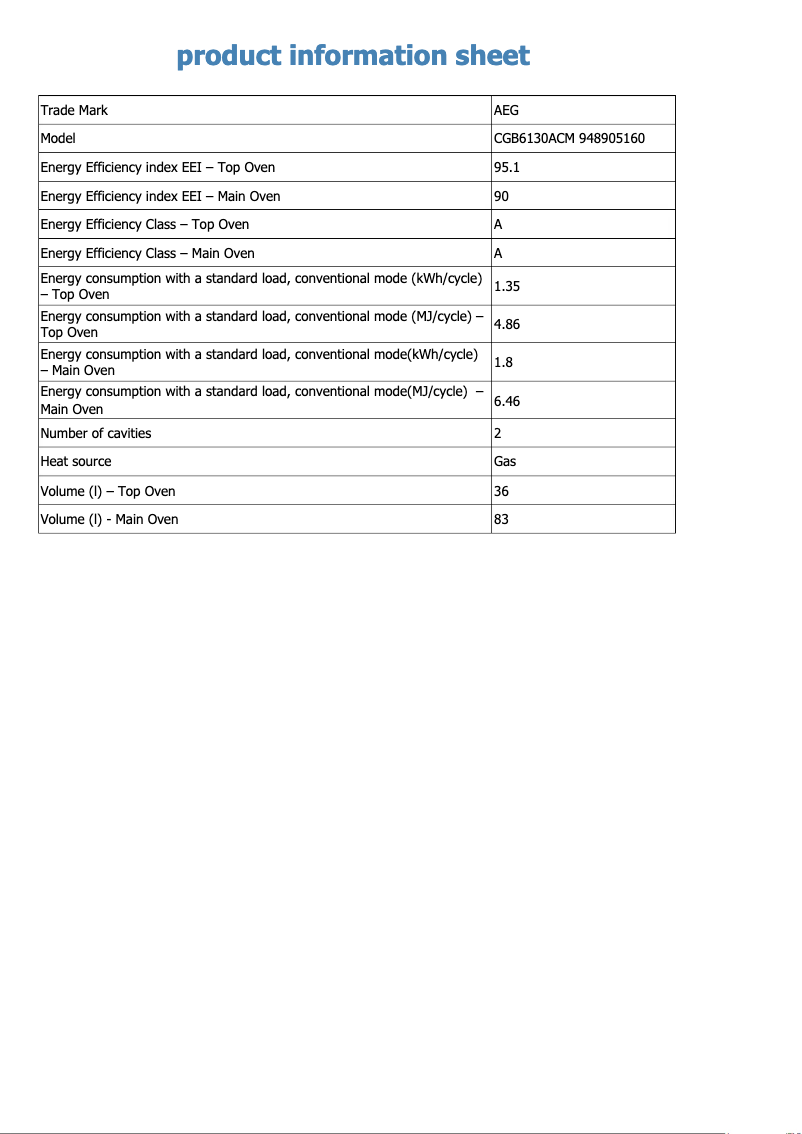 product information sheet

| Trade Mark | AEG |
|---|---|
| Model | CGB6130ACM 948905160 |
| Energy Efficiency index EEI – Top Oven | 95.1 |
| Energy Efficiency index EEI – Main Oven | 90 |
| Energy Efficiency Class – Top Oven | A |
| Energy Efficiency Class – Main Oven | A |
| Energy consumption with a standard load, conventional mode (kWh/cycle) – Top Oven | 1.35 |
| Energy consumption with a standard load, conventional mode (MJ/cycle) – Top Oven | 4.86 |
| Energy consumption with a standard load, conventional mode(kWh/cycle) – Main Oven | 1.8 |
| Energy consumption with a standard load, conventional mode(MJ/cycle) – Main Oven | 6.46 |
| Number of cavities | 2 |
| Heat source | Gas |
| Volume (l) – Top Oven | 36 |
| Volume (l) - Main Oven | 83 |